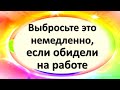 Выбросьте это немедленно, если обидели на работе